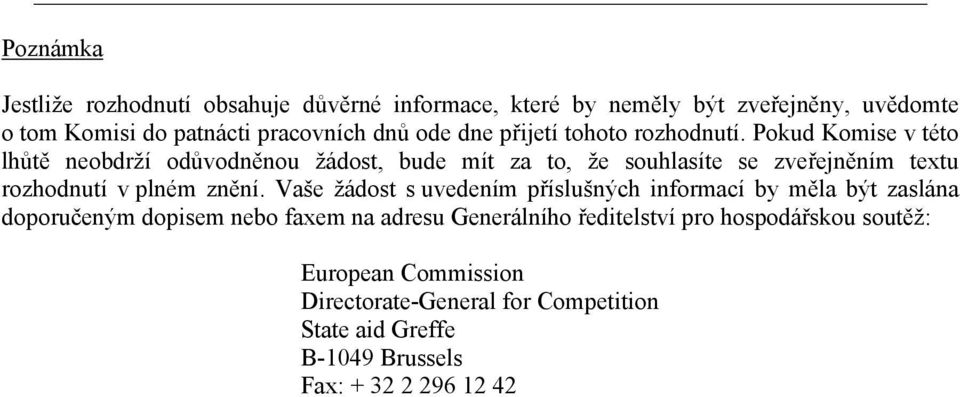 Poznámka

Jestliže rozhodnutí obsahuje důvěrné informace, které by neměly být zveřejněny, uvědomte o tom Komisi do patnácti pracovních dnů ode dne přijetí tohoto rozhodnutí. Pokud Komise v této lhůtě neobdrží odůvodněnou žádost, bude mít za to, že souhlasíte se zveřejněním textu rozhodnutí v plném znění. Vaše žádost s uvedením příslušných informací by měla být zaslána doporučeným dopisem nebo faxem na adresu Generálního ředitelství pro hospodářskou soutěž:

European Commission
Directorate-General for Competition
State aid Greffe
B-1049 Brussels
Fax: + 32 2 296 12 42